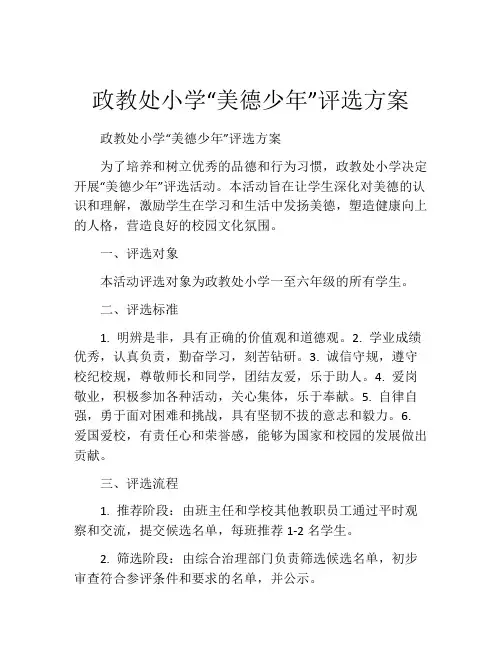 政教处小学“美德少年”评选方案

政教处小学“美德少年”评选方案

为了培养和树立优秀的品德和行为习惯，政教处小学决定开展“美德少年”评选活动。本活动旨在让学生深化对美德的认识和理解，激励学生在学习和生活中发扬美德，塑造健康向上的人格，营造良好的校园文化氛围。

一、评选对象

本活动评选对象为政教处小学一至六年级的所有学生。

二、评选标准

1. 明辨是非，具有正确的价值观和道德观。2. 学业成绩优秀，认真负责，勤奋学习，刻苦钻研。3. 诚信守规，遵守校纪校规，尊敬师长和同学，团结友爱，乐于助人。4. 爱岗敬业，积极参加各种活动，关心集体，乐于奉献。5. 自律自强，勇于面对困难和挑战，具有坚韧不拔的意志和毅力。6. 爱国爱校，有责任心和荣誉感，能够为国家和校园的发展做出贡献。

三、评选流程

1. 推荐阶段：由班主任和学校其他教职员工通过平时观察和交流，提交候选名单，每班推荐 1-2 名学生。

2. 筛选阶段：由综合治理部门负责筛选候选名单，初步审查符合参评条件和要求的名单，并公示。